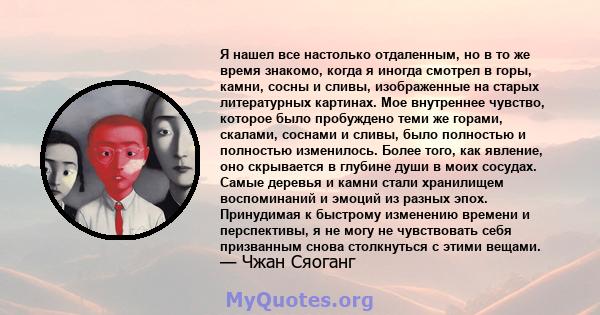 Я нашел все настолько отдаленным, но в то же время знакомо, когда я иногда смотрел в горы, камни, сосны и сливы, изображенные на старых литературных картинах. Мое внутреннее чувство, которое было пробуждено теми же горами, скалами, соснами и сливы, было полностью и полностью изменилось. Более того, как явление, оно скрывается в глубине души в моих сосудах. Самые деревья и камни стали хранилищем воспоминаний и эмоций из разных эпох. Принудимая к быстрому изменению времени и перспективы, я не могу не чувствовать себя призванным снова столкнуться с этими вещами.
— Чжан Сяоганг

MyQuotes.org